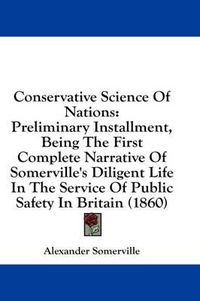 Conservative Science Of Nations:
Preliminary Installment, Being The First Complete Narrative Of Somerville's Diligent Life In The Service Of Public Safety In Britain (1860)

Alexander Somerville